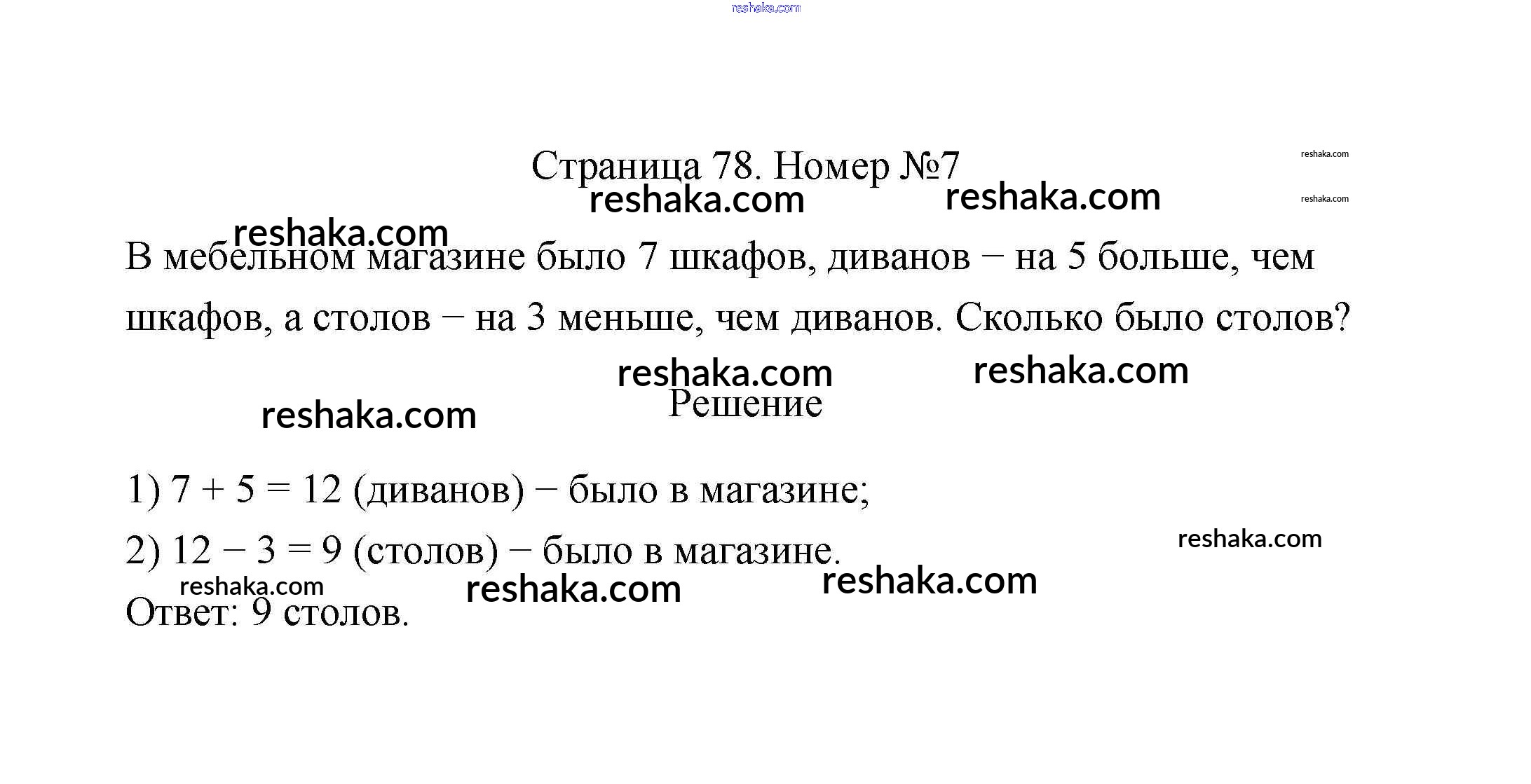 Страница 78. Номер №7

В мебельном магазине было 7 шкафов, диванов – на 5 больше, чем шкафов, а столов – на 3 меньше, чем диванов. Сколько было столов?

Решение

1) $7 + 5 = 12$ (диванов) – было в магазине;

2) $12 - 3 = 9$ (столов) – было в магазине.

Ответ: 9 столов.

reshaka.com